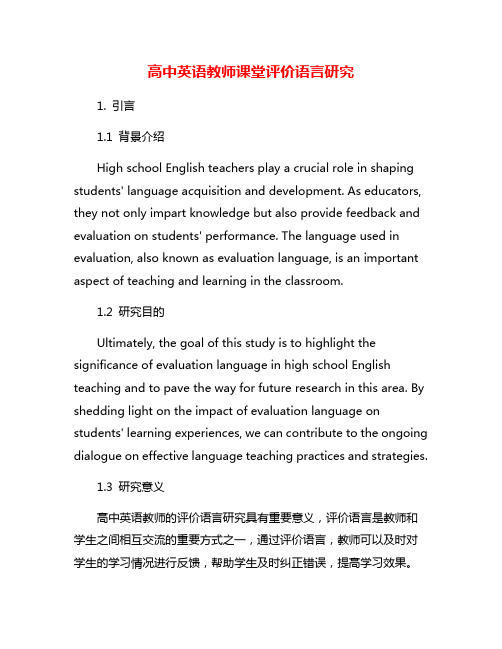 高中英语教师课堂评价语言研究

1. 引言

1.1 背景介绍

High school English teachers play a crucial role in shaping students' language acquisition and development. As educators, they not only impart knowledge but also provide feedback and evaluation on students' performance. The language used in evaluation, also known as evaluation language, is an important aspect of teaching and learning in the classroom.

1.2 研究目的

Ultimately, the goal of this study is to highlight the significance of evaluation language in high school English teaching and to pave the way for future research in this area. By shedding light on the impact of evaluation language on students' learning experiences, we can contribute to the ongoing dialogue on effective language teaching practices and strategies.

1.3 研究意义

高中英语教师的评价语言研究具有重要意义，评价语言是教师和学生之间相互交流的重要方式之一，通过评价语言，教师可以及时对学生的学习情况进行反馈，帮助学生及时纠正错误，提高学习效果。